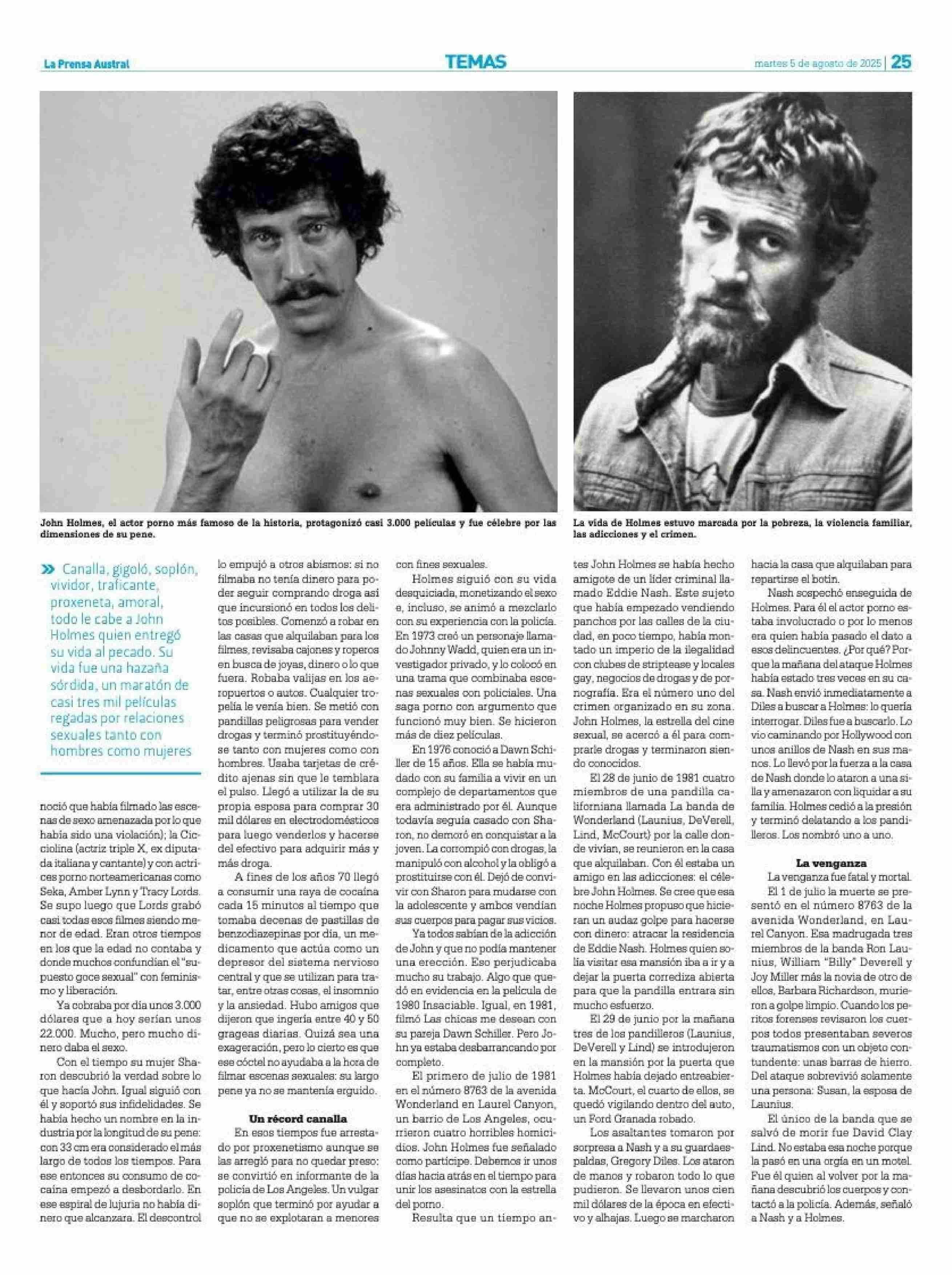 La Prensa Austral

TEMAS

martes 5 de agosto de 2025 | 25

John Holmes, el actor porno más famoso de la historia, protagonizó casi 3.000 películas y fue célebre por las dimensiones de su pene.

La vida de Holmes estuvo marcada por la pobreza, la violencia familiar, las adicciones y el crimen.

» Canalla, gigoló, soplón, vividor, traficante, proxeneta, amoral, todo le cabe a John Holmes quien entregó su vida al pecado. Su vida fue una hazaña sórdida, un maratón de casi tres mil películas regadas por relaciones sexuales tanto con hombres como mujeres

noció que había filmado las escenas de sexo amenazada por lo que había sido una violación); la Cicciolina (actriz triple X, ex diputada italiana y cantante) y con actrices porno norteamericanas como Seka, Amber Lynn y Tracy Lords. Se supo luego que Lords grabó casi todas esos filmes siendo menor de edad. Eran otros tiempos en los que la edad no contaba y donde muchos confundían el "supuesto goce sexual" con feminismo y liberación.

Ya cobraba por día unos 3.000 dólares que a hoy serían unos 22.000. Mucho, pero mucho dinero daba el sexo.

Con el tiempo su mujer Sharon descubrió la verdad sobre lo que hacía John. Igual siguió con él y soportó sus infidelidades. Se había hecho un nombre en la industria por la longitud de su pene: con 33 cm era considerado el más largo de todos los tiempos. Para ese entonces su consumo de cocaína empezó a desbordarlo. En ese espiral de lujuria no había dinero que alcanzara. El descontrol lo empujó a otros abismos: si no filmaba no tenía dinero para poder seguir comprando droga así que incursionó en todos los delitos posibles. Comenzó a robar en las casas que alquilaban para los filmes, revisaba cajones y roperos en busca de joyas, dinero o lo que fuera. Robaba valijas en los aeropuertos o autos. Cualquier tropelía le venía bien. Se metió con pandillas peligrosas para vender drogas y terminó prostituyéndose tanto con mujeres como con hombres. Usaba tarjetas de crédito ajenas sin que le temblara el pulso. Llegó a utilizar la de su propia esposa para comprar 30 mil dólares en electrodomésticos para luego venderlos y hacerse del efectivo para adquirir más y más droga.

A fines de los años 70 llegó a consumir una raya de cocaína cada 15 minutos al tiempo que tomaba decenas de pastillas de benzodiazepinas por día, un medicamento que actúa como un depresor del sistema nervioso central y que se utilizan para tratar, entre otras cosas, el insomnio y la ansiedad. Hubo amigos que dijeron que ingería entre 40 y 50 grageas diarias. Quizá sea una exageración, pero lo cierto es que ese cóctel no ayudaba a la hora de filmar escenas sexuales: su largo pene ya no se mantenía erguido.

Un récord canalla

En esos tiempos fue arrestado por proxenetismo aunque se las arregló para no quedar preso: se convirtió en informante de la policía de Los Angeles. Un vulgar soplón que terminó por ayudar a que no se explotaran a menores con fines sexuales.

Holmes siguió con su vida desquiciada, monetizando el sexo e, incluso, se animó a mezclarlo con su experiencia con la policía. En 1973 creó un personaje llamado Johnny Wadd, quien era un investigador privado, y lo colocó en una trama que combinaba escenas sexuales con policiales. Una saga porno con argumento que funcionó muy bien. Se hicieron más de diez películas.

En 1976 conoció a Dawn Schiller de 15 años. Ella se había mudado con su familia a vivir en un complejo de departamentos que era administrado por él. Aunque todavía seguía casado con Sharon, no demoró en conquistar a la joven. La corrompió con drogas, la manipuló con alcohol y la obligó a prostituirse con él. Dejó de convivir con Sharon para mudarse con la adolescente y ambos vendían sus cuerpos para pagar sus vicios.

Ya todos sabían de la adicción de John y que no podía mantener una erección. Eso perjudicaba mucho su trabajo. Algo que quedó en evidencia en la película de 1980 Insaciable. Igual, en 1981, filmó Las chicas me desean con su pareja Dawn Schiller. Pero John ya estaba desbarrancando por completo.

El primero de julio de 1981 en el número 8763 de la avenida Wonderland en Laurel Canyon, un barrio de Los Angeles, ocurrieron cuatro horribles homicidios. John Holmes fue señalado como partícipe. Debemos ir unos días hacia atrás en el tiempo para unir los asesinatos con la estrella del porno.

Resulta que un tiempo antes John Holmes se había hecho amigote de un líder criminal llamado Eddie Nash. Este sujeto que había empezado vendiendo panchos por las calles de la ciudad, en poco tiempo, había montado un imperio de la ilegalidad con clubes de striptease y locales gay, negocios de drogas y de pornografía. Era el número uno del crimen organizado en su zona. John Holmes, la estrella del cine sexual, se acercó a él para comprarle drogas y terminaron siendo conocidos.

El 28 de junio de 1981 cuatro miembros de una pandilla californiana llamada La banda de Wonderland (Launius, DeVerell, Lind, McCourt) por la calle donde vivían, se reunieron en la casa que alquilaban. Con él estaba un amigo en las adicciones: el célebre John Holmes. Se cree que esa noche Holmes propuso que hicieran un audaz golpe para hacerse con dinero: atracar la residencia de Eddie Nash. Holmes quien solía visitar esa mansión iba a ir y a dejar la puerta corrediza abierta para que la pandilla entrara sin mucho esfuerzo.

El 29 de junio por la mañana tres de los pandilleros (Launius, DeVerell y Lind) se introdujeron en la mansión por la puerta que Holmes había dejado entreabierta. McCourt, el cuarto de ellos, se quedó vigilando dentro del auto, un Ford Granada robado.

Los asaltantes tomaron por sorpresa a Nash y a su guardaespaldas, Gregory Diles. Los ataron de manos y robaron todo lo que pudieron. Se llevaron unos cien mil dólares de la época en efectivo y alhajas. Luego se marcharon hacia la casa que alquilaban para repartirse el botín.

Nash sospechó enseguida de Holmes. Para él el actor porno estaba involucrado o por lo menos era quien había pasado el dato a esos delincuentes. ¿Por qué? Porque la mañana del ataque Holmes había estado tres veces en su casa. Nash envió inmediatamente a Diles a buscar a Holmes: lo quería interrogar. Diles fue a buscarlo. Lo vio caminando por Hollywood con unos anillos de Nash en sus manos. Lo llevó por la fuerza a la casa de Nash donde lo ataron a una silla y amenazaron con liquidar a su familia. Holmes cedió a la presión y terminó delatando a los pandilleros. Los nombró uno a uno.

La venganza

La venganza fue fatal y mortal. El 1 de julio la muerte se presentó en el número 8763 de la avenida Wonderland, en Laurel Canyon. Esa madrugada tres miembros de la banda Ron Launius, William "Billy" Deverell y Joy Miller más la novia de otro de ellos, Barbara Richardson, murieron a golpe limpio. Cuando los peritos forenses revisaron los cuerpos todos presentaban severos traumatismos con un objeto contundente: unas barras de hierro. Del ataque sobrevivió solamente una persona: Susan, la esposa de Launius.

El único de la banda que se salvó de morir fue David Clay Lind. No estaba esa noche porque la pasó en una orgía en un motel. Fue él quien al volver por la mañana descubrió los cuerpos y contactó a la policía. Además, señaló a Nash y a Holmes.